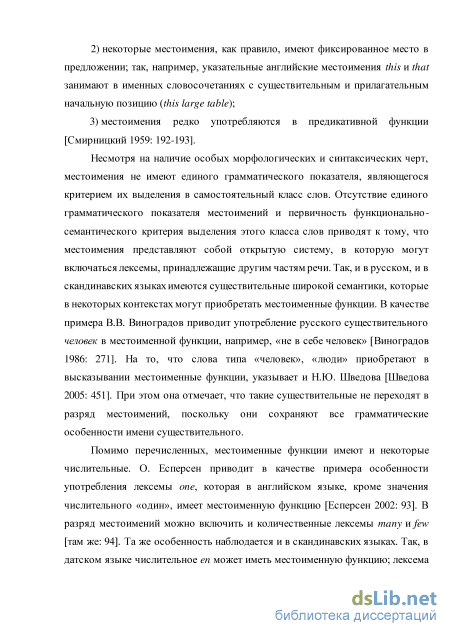 2) некоторые местоимения, как правило, имеют фиксированное место в предложении; так, например, указательные английские местоимения this и that занимают в именных словосочетаниях с существительным и прилагательным начальную позицию (this large table);

3) местоимения редко употребляются в предикативной функции [Смирницкий 1959: 192-193].

Несмотря на наличие особых морфологических и синтаксических черт, местоимения не имеют единого грамматического показателя, являющегося критерием их выделения в самостоятельный класс слов. Отсутствие единого грамматического показателя местоимений и первичность функционально-семантического критерия выделения этого класса слов приводят к тому, что местоимения представляют собой открытую систему, в которую могут включаться лексемы, принадлежащие другим частям речи. Так, и в русском, и в скандинавских языках имеются существительные широкой семантики, которые в некоторых контекстах могут приобретать местоименные функции. В качестве примера В.В. Виноградов приводит употребление русского существительного человек в местоименной функции, например, «не в себе человек» [Виноградов 1986: 271]. На то, что слова типа «человек», «люди» приобретают в высказывании местоименные функции, указывает и Н.Ю. Шведова [Шведова 2005: 451]. При этом она отмечает, что такие существительные не переходят в разряд местоимений, поскольку они сохраняют все грамматические особенности имени существительного.

Помимо перечисленных, местоименные функции имеют и некоторые числительные. О. Есперсен приводит в качестве примера особенности употребления лексемы one, которая в английском языке, кроме значения числительного «один», имеет местоименную функцию [Есперсен 2002: 93]. В разряд местоимений можно включить и количественные лексемы many и few [там же: 94]. Та же особенность наблюдается и в скандинавских языках. Так, в датском языке числительное en может иметь местоименную функцию; лексема

dsLib.net
библиотека диссертаций